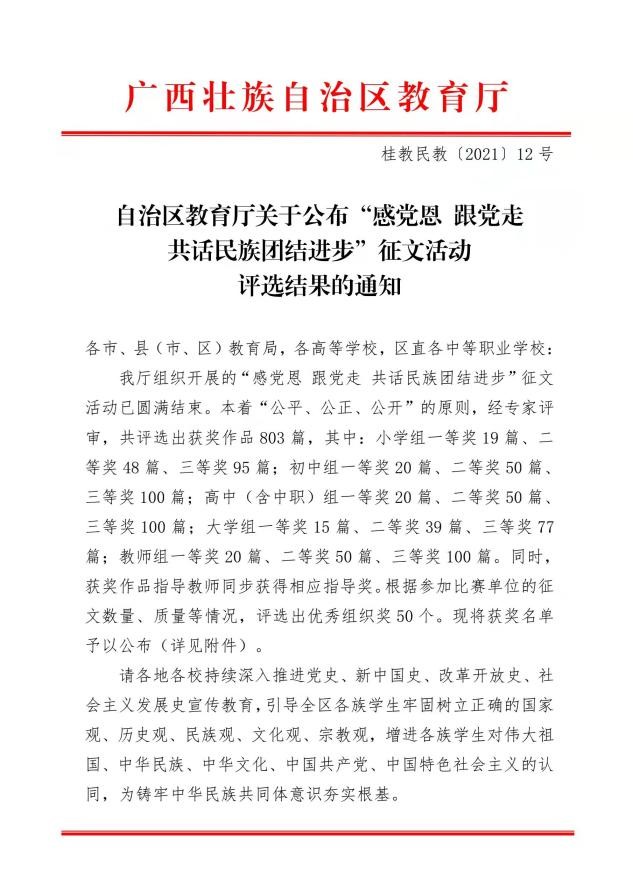 广西壮族自治区教育厅

桂教民教〔2021〕12号

自治区教育厅关于公布“感党恩 跟党走 共话民族团结进步”征文活动评选结果的通知

各市、县（市、区）教育局，各高等学校，区直各中等职业学校：

我厅组织开展的“感党恩 跟党走 共话民族团结进步”征文活动已圆满结束。本着“公平、公正、公开”的原则，经专家评审，共评选出获奖作品803篇，其中：小学组一等奖19篇、二等奖48篇、三等奖95篇；初中组一等奖20篇、二等奖50篇、三等奖100篇；高中（含中职）组一等奖20篇、二等奖50篇、三等奖100篇；大学组一等奖15篇、二等奖39篇、三等奖77篇；教师组一等奖20篇、二等奖50篇、三等奖100篇。同时，获奖作品指导教师同步获得相应指导奖。根据参加比赛单位的征文数量、质量等情况，评选出优秀组织奖50个。现将获奖名单予以公布（详见附件）。

请各地各校持续深入推进党史、新中国史、改革开放史、社会主义发展史宣传教育，引导全区各族学生牢固树立正确的国家观、历史观、民族观、文化观、宗教观，增进各族学生对伟大祖国、中华民族、中华文化、中国共产党、中国特色社会主义的认同，为铸牢中华民族共同体意识夯实根基。